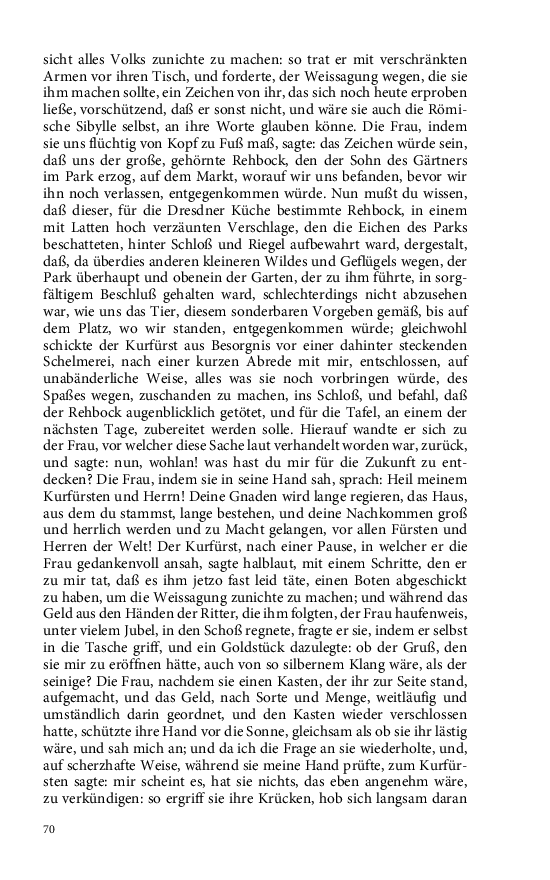 sicht alles Volks zunichte zu machen: so trat er mit verschränkten Armen vor ihren Tisch, und forderte, der Weissagung wegen, die sie ihm machen sollte, ein Zeichen von ihr, das sich noch heute erproben ließe, vorschützend, daß er sonst nicht, und wäre sie auch die Römische Sibylle selbst, an ihre Worte glauben könne. Die Frau, indem sie uns flüchtig von Kopf zu Fuß maß, sagte: das Zeichen würde sein, daß uns der große, gehörnte Rehbock, den der Sohn des Gärtners im Park erzog, auf dem Markt, worauf wir uns befanden, bevor wir ihn noch verlassen, entgegenkommen würde. Nun mußt du wissen, daß dieser, für die Dresdner Küche bestimmte Rehbock, in einem mit Latten hoch verzäunten Verschlage, den die Eichen des Parks beschatteten, hinter Schloß und Riegel aufbewahrt ward, dergestalt, daß, da überdies anderen kleineren Wildes und Geflügels wegen, der Park überhaupt und obenein der Garten, der zu ihm führte, in sorgfältigem Beschluß gehalten ward, schlechterdings nicht abzusehen war, wie uns das Tier, diesem sonderbaren Vorgeben gemäß, bis auf dem Platz, wo wir standen, entgegenkommen würde; gleichwohl schickte der Kurfürst aus Besorgnis vor einer dahinter steckenden Schelmerei, nach einer kurzen Abrede mit mir, entschlossen, auf unabänderliche Weise, alles was sie noch vorbringen würde, des Spaßes wegen, zuschanden zu machen, ins Schloß, und befahl, daß der Rehbock augenblicklich getötet, und für die Tafel, an einem der nächsten Tage, zubereitet werden solle. Hierauf wandte er sich zu der Frau, vor welcher diese Sache laut verhandelt worden war, zurück, und sagte: nun, wohlan! was hast du mir für die Zukunft zu entdecken? Die Frau, indem sie in seine Hand sah, sprach: Heil meinem Kurfürsten und Herrn! Deine Gnaden wird lange regieren, das Haus, aus dem du stammst, lange bestehen, und deine Nachkommen groß und herrlich werden und zu Macht gelangen, vor allen Fürsten und Herren der Welt! Der Kurfürst, nach einer Pause, in welcher er die Frau gedankenvoll ansah, sagte halblaut, mit einem Schritte, den er zu mir tat, daß es ihm jetzo fast leid täte, einen Boten abgeschickt zu haben, um die Weissagung zunichte zu machen; und während das Geld aus den Händen der Ritter, die ihm folgten, der Frau haufenweis, unter vielem Jubel, in den Schoß regnete, fragte er sie, indem er selbst in die Tasche griff, und ein Goldstück dazulegte: ob der Gruß, den sie mir zu eröffnen hätte, auch von so silbernem Klang wäre, als der seinige? Die Frau, nachdem sie einen Kasten, der ihr zur Seite stand, aufgemacht, und das Geld, nach Sorte und Menge, weitläufig und umständlich darin geordnet, und den Kasten wieder verschlossen hatte, schützte ihre Hand vor die Sonne, gleichsam als ob sie ihr lästig wäre, und sah mich an; und da ich die Frage an sie wiederholte, und, auf scherzhafte Weise, während sie meine Hand prüfte, zum Kurfürsten sagte: mir scheint es, hat sie nichts, das eben angenehm wäre, zu verkündigen: so ergriff sie ihre Krücken, hob sich langsam daran

70